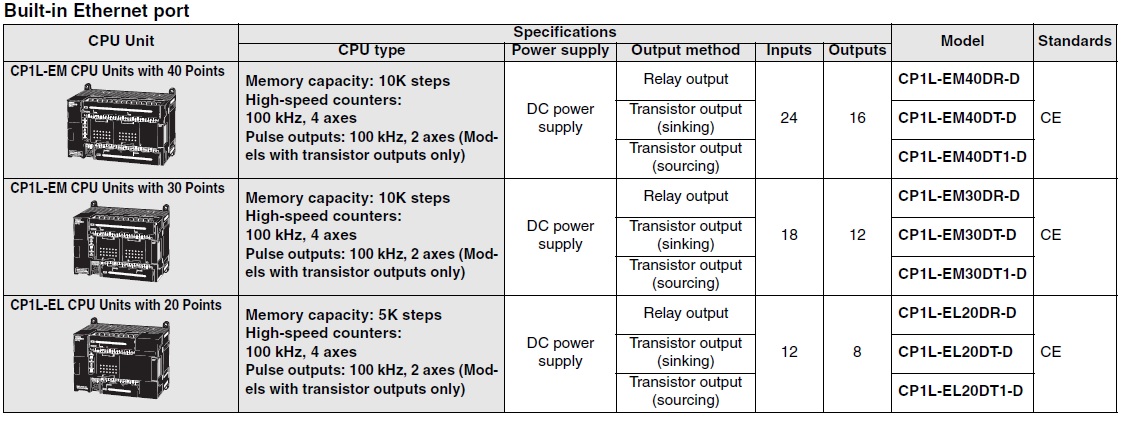 Built-in Ethernet port

| CPU Unit | Specifications: CPU type | Specifications: Power supply | Specifications: Output method | Specifications: Inputs | Specifications: Outputs | Model | Standards |
|---|---|---|---|---|---|---|---|
| CP1L-EM CPU Units with 40 Points | Memory capacity: 10K steps High-speed counters: 100 kHz, 4 axes Pulse outputs: 100 kHz, 2 axes (Models with transistor outputs only) | DC power supply | Relay output | 24 | 16 | CP1L-EM40DR-D | CE |
| | | | Transistor output (sinking) | | | CP1L-EM40DT-D | |
| | | | Transistor output (sourcing) | | | CP1L-EM40DT1-D | |
| CP1L-EM CPU Units with 30 Points | Memory capacity: 10K steps High-speed counters: 100 kHz, 4 axes Pulse outputs: 100 kHz, 2 axes (Models with transistor outputs only) | DC power supply | Relay output | 18 | 12 | CP1L-EM30DR-D | CE |
| | | | Transistor output (sinking) | | | CP1L-EM30DT-D | |
| | | | Transistor output (sourcing) | | | CP1L-EM30DT1-D | |
| CP1L-EL CPU Units with 20 Points | Memory capacity: 5K steps High-speed counters: 100 kHz, 4 axes Pulse outputs: 100 kHz, 2 axes (Models with transistor outputs only) | DC power supply | Relay output | 12 | 8 | CP1L-EL20DR-D | CE |
| | | | Transistor output (sinking) | | | CP1L-EL20DT-D | |
| | | | Transistor output (sourcing) | | | CP1L-EL20DT1-D | |